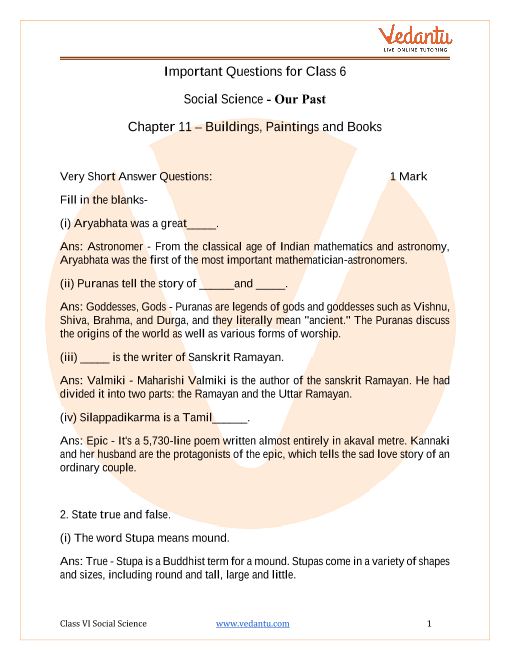 Vedantu
LIVE ONLINE TUTORING

Important Questions for Class 6

Social Science - Our Past

Chapter 11 – Buildings, Paintings and Books

Very Short Answer Questions: 1 Mark

Fill in the blanks-

(i) Aryabhata was a great_____.

Ans: Astronomer - From the classical age of Indian mathematics and astronomy, Aryabhata was the first of the most important mathematician-astronomers.

(ii) Puranas tell the story of ______and _____.

Ans: Goddesses, Gods - Puranas are legends of gods and goddesses such as Vishnu, Shiva, Brahma, and Durga, and they literally mean "ancient." The Puranas discuss the origins of the world as well as various forms of worship.

(iii) _____ is the writer of Sanskrit Ramayan.

Ans: Valmiki - Maharishi Valmiki is the author of the sanskrit Ramayan. He had divided it into two parts: the Ramayan and the Uttar Ramayan.

(iv) Silappadikarma is a Tamil______.

Ans: Epic - It's a 5,730-line poem written almost entirely in akaval metre. Kannaki and her husband are the protagonists of the epic, which tells the sad love story of an ordinary couple.

2. State true and false.

(i) The word Stupa means mound.

Ans: True - Stupa is a Buddhist term for a mound. Stupas come in a variety of shapes and sizes, including round and tall, large and little.

Class VI Social Science www.vedantu.com 1